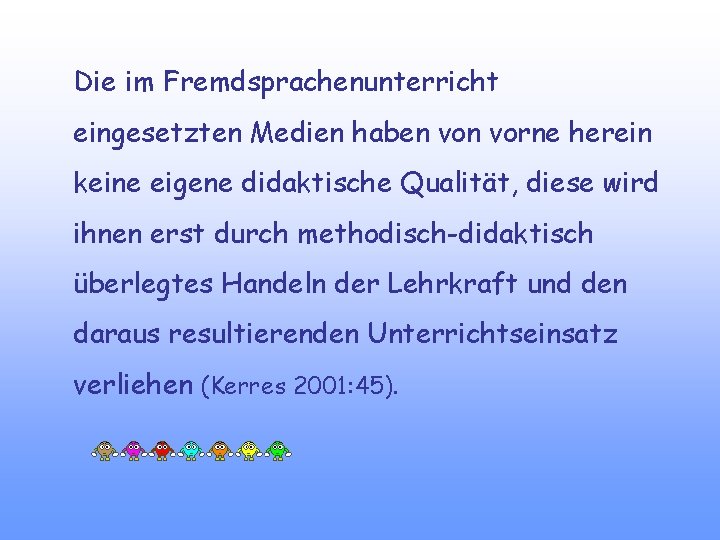 Die im Fremdsprachenunterricht eingesetzten Medien haben von vorne herein keine eigene didaktische Qualität, diese wird ihnen erst durch methodisch-didaktisch überlegtes Handeln der Lehrkraft und den daraus resultierenden Unterrichtseinsatz verliehen (Kerres 2001:45).